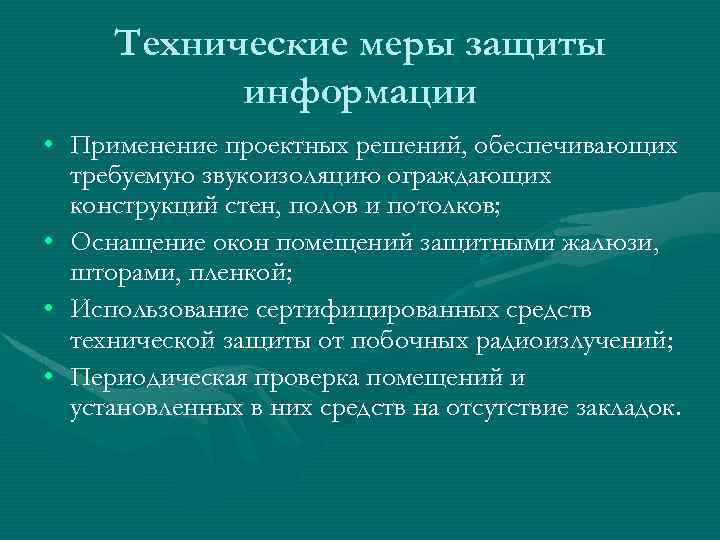 Технические меры защиты информации

• Применение проектных решений, обеспечивающих требуемую звукоизоляцию ограждающих конструкций стен, полов и потолков;
• Оснащение окон помещений защитными жалюзи, шторами, пленкой;
• Использование сертифицированных средств технической защиты от побочных радиоизлучений;
• Периодическая проверка помещений и установленных в них средств на отсутствие закладок.